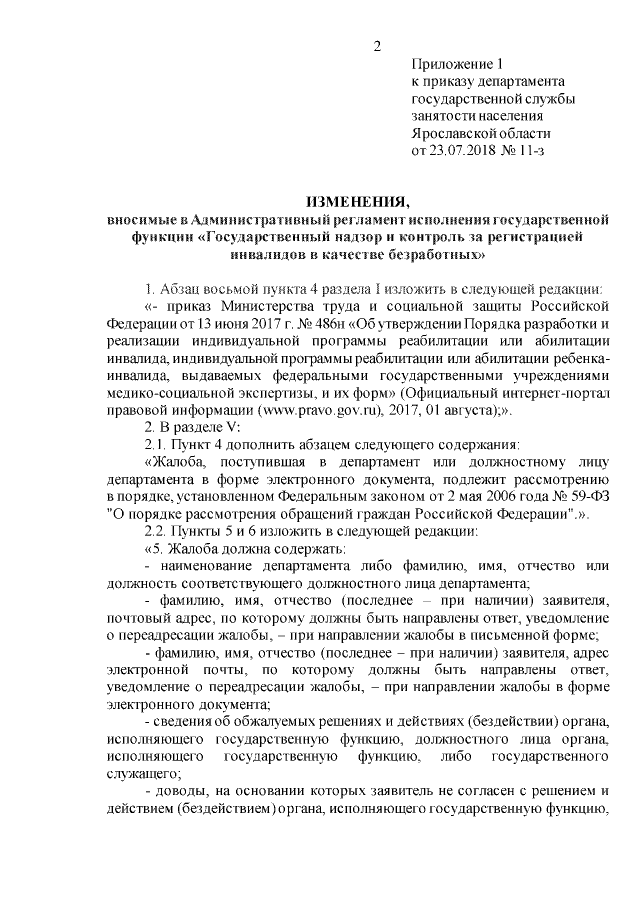 2

Приложение 1
к приказу департамента
государственной службы
занятости населения
Ярославской области
от 23.07.2018 № 11-з

ИЗМЕНЕНИЯ,
вносимые в Административный регламент исполнения государственной функции «Государственный надзор и контроль за регистрацией инвалидов в качестве безработных»

1. Абзац восьмой пункта 4 раздела I изложить в следующей редакции:
«- приказ Министерства труда и социальной защиты Российской Федерации от 13 июня 2017 г. № 486н «Об утверждении Порядка разработки и реализации индивидуальной программы реабилитации или абилитации инвалида, индивидуальной программы реабилитации или абилитации ребенка-инвалида, выдаваемых федеральными государственными учреждениями медико-социальной экспертизы, и их форм» (Официальный интернет-портал правовой информации (www.pravo.gov.ru), 2017, 01 августа);».
2. В разделе V:
2.1. Пункт 4 дополнить абзацем следующего содержания:
«Жалоба, поступившая в департамент или должностному лицу департамента в форме электронного документа, подлежит рассмотрению в порядке, установленном Федеральным законом от 2 мая 2006 года № 59-ФЗ "О порядке рассмотрения обращений граждан Российской Федерации".».
2.2. Пункты 5 и 6 изложить в следующей редакции:
«5. Жалоба должна содержать:
- наименование департамента либо фамилию, имя, отчество или должность соответствующего должностного лица департамента;
- фамилию, имя, отчество (последнее – при наличии) заявителя, почтовый адрес, по которому должны быть направлены ответ, уведомление о переадресации жалобы, – при направлении жалобы в письменной форме;
- фамилию, имя, отчество (последнее – при наличии) заявителя, адрес электронной почты, по которому должны быть направлены ответ, уведомление о переадресации жалобы, – при направлении жалобы в форме электронного документа;
- сведения об обжалуемых решениях и действиях (бездействии) органа, исполняющего государственную функцию, должностного лица органа, исполняющего государственную функцию, либо государственного служащего;
- доводы, на основании которых заявитель не согласен с решением и действием (бездействием) органа, исполняющего государственную функцию,